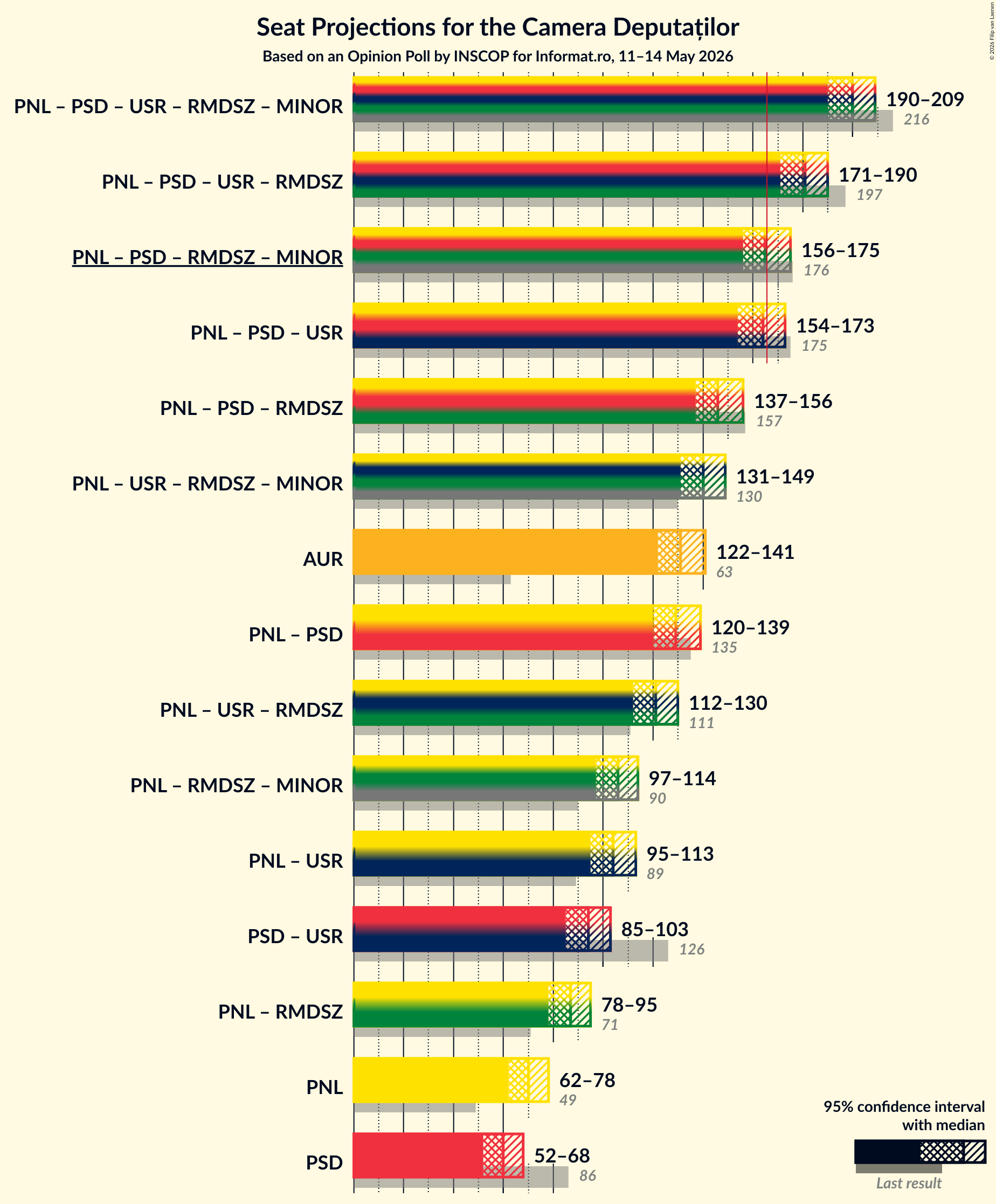 Seat Projections for the Camera Deputaților
Based on an Opinion Poll by INSCOP for Informat.ro, 11–14 May 2026

© 2026 Filip van Laenen

PNL – PSD – USR – RMDSZ – MINOR
190–209
216

PNL – PSD – USR – RMDSZ
171–190
197

PNL – PSD – RMDSZ – MINOR
156–175
176

PNL – PSD – USR
154–173
175

PNL – PSD – RMDSZ
137–156
157

PNL – USR – RMDSZ – MINOR
131–149
130

AUR
122–141
63

PNL – PSD
120–139
135

PNL – USR – RMDSZ
112–130
111

PNL – RMDSZ – MINOR
97–114
90

PNL – USR
95–113
89

PSD – USR
85–103
126

PNL – RMDSZ
78–95
71

PNL
62–78
49

PSD
52–68
86

95% confidence interval with median

Last result